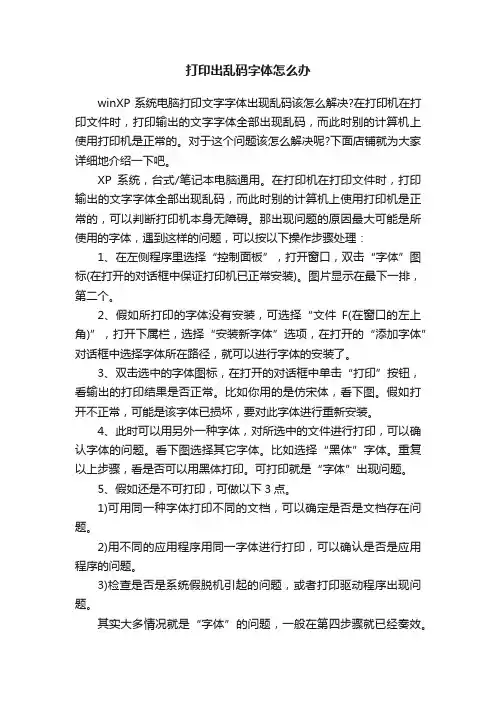 打印出乱码字体怎么办

winXP 系统电脑打印文字字体出现乱码该怎么解决?在打印机在打印文件时，打印输出的文字字体全部出现乱码，而此时别的计算机上使用打印机是正常的。对于这个问题该怎么解决呢?下面店铺就为大家详细地介绍一下吧。

XP 系统，台式/笔记本电脑通用。在打印机在打印文件时，打印输出的文字字体全部出现乱码，而此时别的计算机上使用打印机是正常的，可以判断打印机本身无障碍。那出现问题的原因最大可能是所使用的字体，遇到这样的问题，可以按以下操作步骤处理：

1、在左侧程序里选择“控制面板”，打开窗口，双击“字体”图标(在打开的对话框中保证打印机已正常安装)。图片显示在最下一排，第二个。

2、假如所打印的字体没有安装，可选择“文件 F(在窗口的左上角)”，打开下属栏，选择“安装新字体”选项，在打开的“添加字体”对话框中选择字体所在路径，就可以进行字体的安装了。

3、双击选中的字体图标，在打开的对话框中单击“打印”按钮，看输出的打印结果是否正常。比如你用的是仿宋体，看下图。假如打开不正常，可能是该字体已损坏，要对此字体进行重新安装。

4、此时可以用另外一种字体，对所选中的文件进行打印，可以确认字体的问题。看下图选择其它字体。比如选择“黑体”字体。重复以上步骤，看是否可以用黑体打印。可打印就是“字体”出现问题。

5、假如还是不可打印，可做以下 3 点。

1)可用同一种字体打印不同的文档，可以确定是否是文档存在问题。

2)用不同的应用程序用同一字体进行打印，可以确认是否是应用程序的问题。

3)检查是否是系统假脱机引起的问题，或者打印驱动程序出现问题。

其实大多情况就是“字体”的问题，一般在第四步骤就已经奏效。